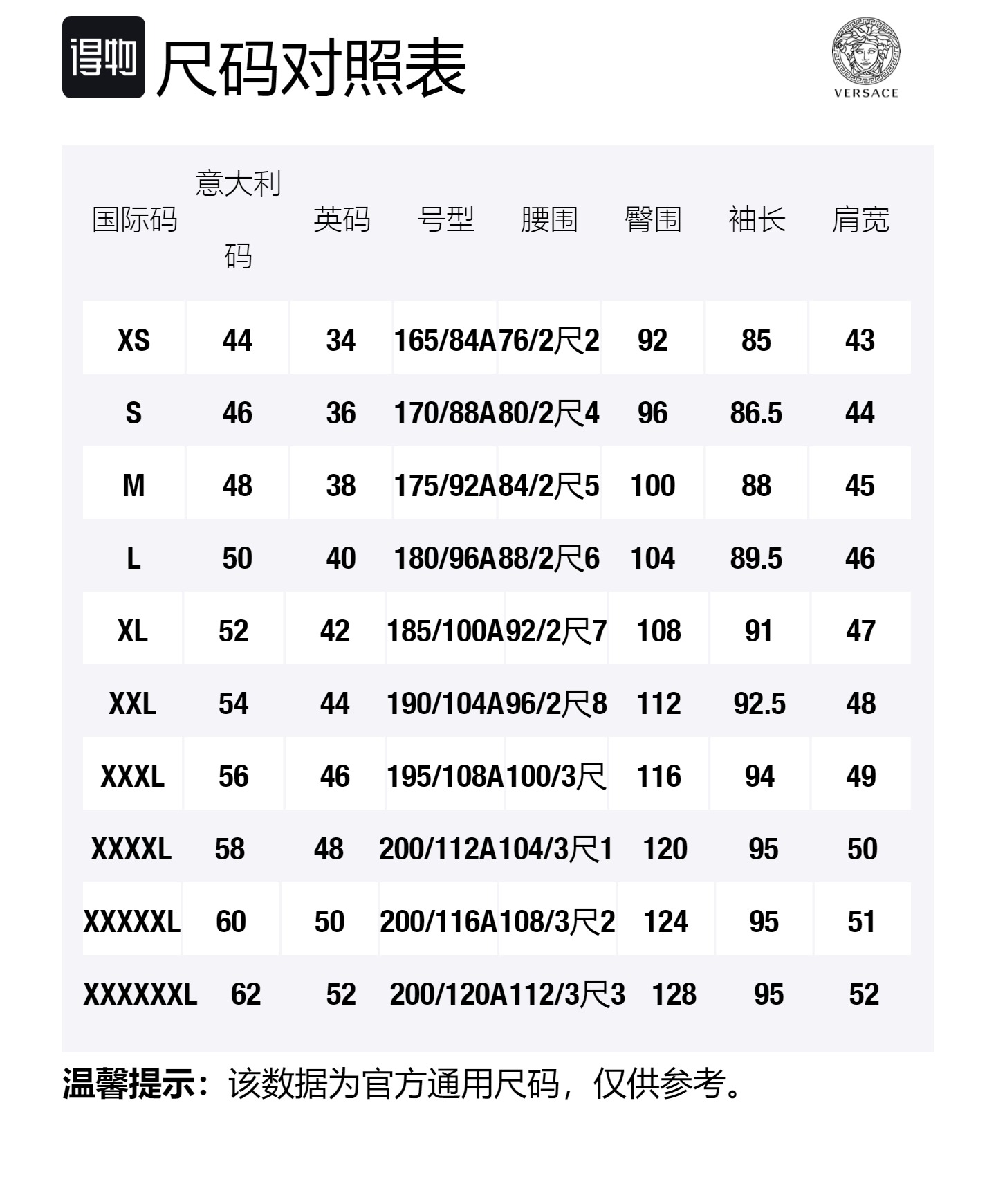 得物 尺码对照表

VERSACE

| 国际码 | 意大利码 | 英码 | 号型 | 腰围 | 臀围 | 袖长 | 肩宽 |
|---|---|---|---|---|---|---|---|
| XS | 44 | 34 | 165/84A | 76/2尺2 | 92 | 85 | 43 |
| S | 46 | 36 | 170/88A | 80/2尺4 | 96 | 86.5 | 44 |
| M | 48 | 38 | 175/92A | 84/2尺5 | 100 | 88 | 45 |
| L | 50 | 40 | 180/96A | 88/2尺6 | 104 | 89.5 | 46 |
| XL | 52 | 42 | 185/100A | 92/2尺7 | 108 | 91 | 47 |
| XXL | 54 | 44 | 190/104A | 96/2尺8 | 112 | 92.5 | 48 |
| XXXL | 56 | 46 | 195/108A | 100/3尺 | 116 | 94 | 49 |
| XXXXL | 58 | 48 | 200/112A | 104/3尺1 | 120 | 95 | 50 |
| XXXXXL | 60 | 50 | 200/116A | 108/3尺2 | 124 | 95 | 51 |
| XXXXXXL | 62 | 52 | 200/120A | 112/3尺3 | 128 | 95 | 52 |

温馨提示：该数据为官方通用尺码，仅供参考。